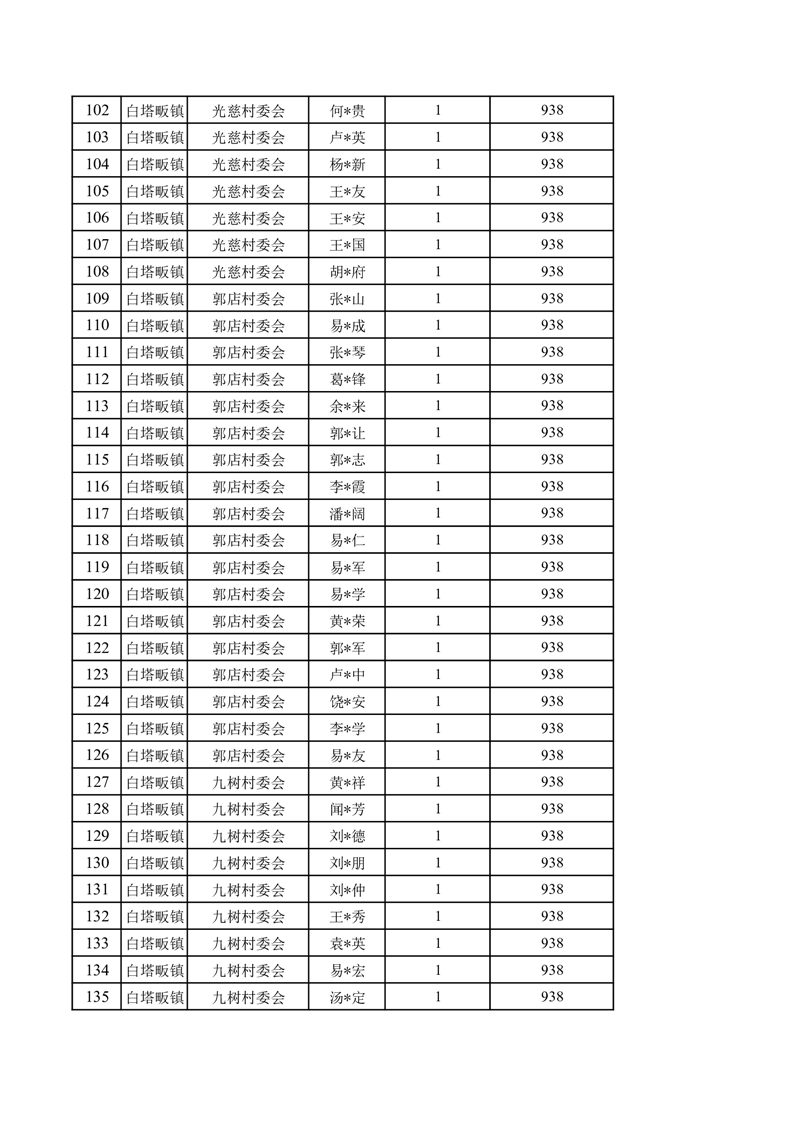 | 102 | 白塔畈镇 | 光慈村委会 | 何*贵 | 1 | 938 |
|---|---|---|---|---|---|
| 103 | 白塔畈镇 | 光慈村委会 | 卢*英 | 1 | 938 |
| 104 | 白塔畈镇 | 光慈村委会 | 杨*新 | 1 | 938 |
| 105 | 白塔畈镇 | 光慈村委会 | 王*友 | 1 | 938 |
| 106 | 白塔畈镇 | 光慈村委会 | 王*安 | 1 | 938 |
| 107 | 白塔畈镇 | 光慈村委会 | 王*国 | 1 | 938 |
| 108 | 白塔畈镇 | 光慈村委会 | 胡*府 | 1 | 938 |
| 109 | 白塔畈镇 | 郭店村委会 | 张*山 | 1 | 938 |
| 110 | 白塔畈镇 | 郭店村委会 | 易*成 | 1 | 938 |
| 111 | 白塔畈镇 | 郭店村委会 | 张*琴 | 1 | 938 |
| 112 | 白塔畈镇 | 郭店村委会 | 葛*锋 | 1 | 938 |
| 113 | 白塔畈镇 | 郭店村委会 | 余*来 | 1 | 938 |
| 114 | 白塔畈镇 | 郭店村委会 | 郭*让 | 1 | 938 |
| 115 | 白塔畈镇 | 郭店村委会 | 郭*志 | 1 | 938 |
| 116 | 白塔畈镇 | 郭店村委会 | 李*霞 | 1 | 938 |
| 117 | 白塔畈镇 | 郭店村委会 | 潘*阔 | 1 | 938 |
| 118 | 白塔畈镇 | 郭店村委会 | 易*仁 | 1 | 938 |
| 119 | 白塔畈镇 | 郭店村委会 | 易*军 | 1 | 938 |
| 120 | 白塔畈镇 | 郭店村委会 | 易*学 | 1 | 938 |
| 121 | 白塔畈镇 | 郭店村委会 | 黄*荣 | 1 | 938 |
| 122 | 白塔畈镇 | 郭店村委会 | 郭*军 | 1 | 938 |
| 123 | 白塔畈镇 | 郭店村委会 | 卢*中 | 1 | 938 |
| 124 | 白塔畈镇 | 郭店村委会 | 饶*安 | 1 | 938 |
| 125 | 白塔畈镇 | 郭店村委会 | 李*学 | 1 | 938 |
| 126 | 白塔畈镇 | 郭店村委会 | 易*友 | 1 | 938 |
| 127 | 白塔畈镇 | 九树村委会 | 黄*祥 | 1 | 938 |
| 128 | 白塔畈镇 | 九树村委会 | 闻*芳 | 1 | 938 |
| 129 | 白塔畈镇 | 九树村委会 | 刘*德 | 1 | 938 |
| 130 | 白塔畈镇 | 九树村委会 | 刘*朋 | 1 | 938 |
| 131 | 白塔畈镇 | 九树村委会 | 刘*仲 | 1 | 938 |
| 132 | 白塔畈镇 | 九树村委会 | 王*秀 | 1 | 938 |
| 133 | 白塔畈镇 | 九树村委会 | 袁*英 | 1 | 938 |
| 134 | 白塔畈镇 | 九树村委会 | 易*宏 | 1 | 938 |
| 135 | 白塔畈镇 | 九树村委会 | 汤*定 | 1 | 938 |